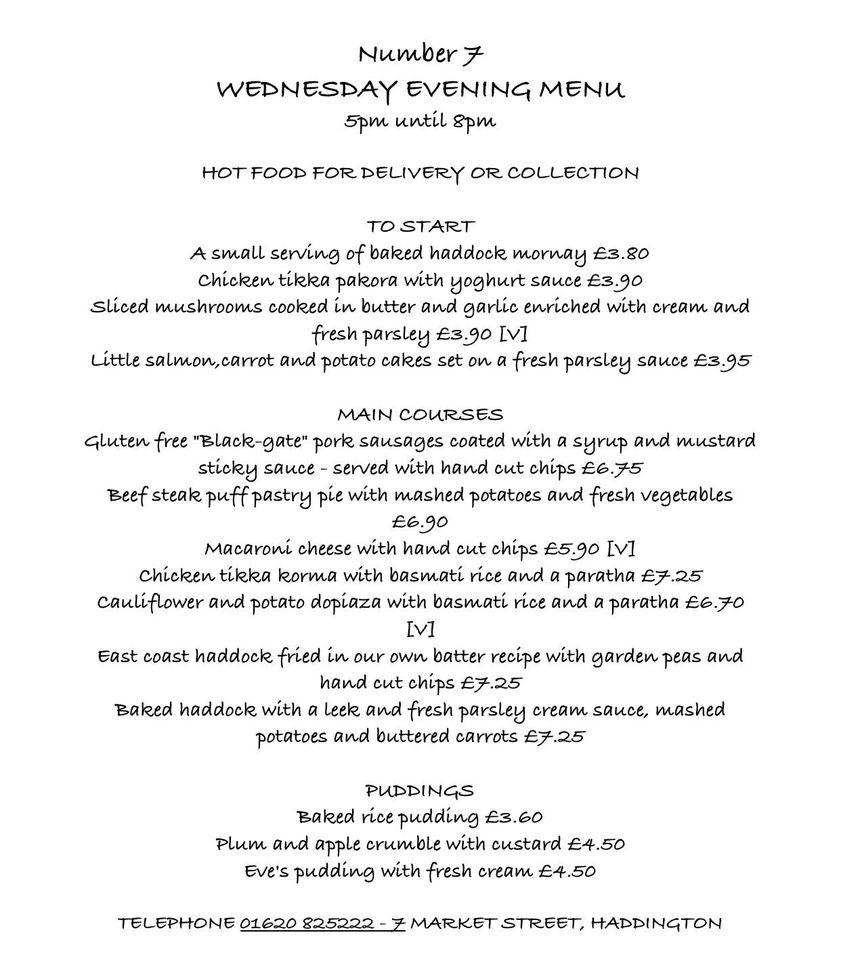 Number 7
WEDNESDAY EVENING MENU
5pm until 8pm

HOT FOOD FOR DELIVERY OR COLLECTION

TO START
A small serving of baked haddock mornay £3.80
Chicken tikka pakora with yoghurt sauce £3.90
Sliced mushrooms cooked in butter and garlic enriched with cream and fresh parsley £3.90 [V]
Little salmon,carrot and potato cakes set on a fresh parsley sauce £3.95

MAIN COURSES
Gluten free "Black-gate" pork sausages coated with a syrup and mustard sticky sauce - served with hand cut chips £6.75
Beef steak puff pastry pie with mashed potatoes and fresh vegetables £6.90
Macaroni cheese with hand cut chips £5.90 [V]
Chicken tikka korma with basmati rice and a paratha £7.25
Cauliflower and potato dopiaza with basmati rice and a paratha £6.70 [V]
East coast haddock fried in our own batter recipe with garden peas and hand cut chips £7.25
Baked haddock with a leek and fresh parsley cream sauce, mashed potatoes and buttered carrots £7.25

PUDDINGS
Baked rice pudding £3.60
Plum and apple crumble with custard £4.50
Eve's pudding with fresh cream £4.50

TELEPHONE 01620 825222 - 7 MARKET STREET, HADDINGTON